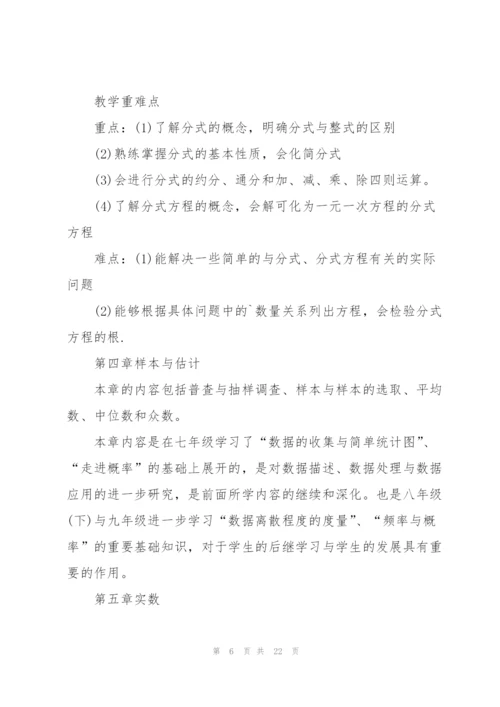 教学重难点

重点：(1)了解分式的概念，明确分式与整式的区别

(2)熟练掌握分式的基本性质，会化简分式

(3)会进行分式的约分、通分和加、减、乘、除四则运算。

(4)了解分式方程的概念，会解可化为一元一次方程的分式方程

难点：(1)能解决一些简单的与分式、分式方程有关的实际问题

(2)能够根据具体问题中的`数量关系列出方程，会检验分式方程的根.

第四章样本与估计

本章的内容包括普查与抽样调查、样本与样本的选取、平均数、中位数和众数。

本章内容是在七年级学习了“数据的收集与简单统计图”、“走进概率”的基础上展开的，是对数据描述、数据处理与数据应用的进一步研究，是前面所学内容的继续和深化。也是八年级(下)与九年级进一步学习“数据离散程度的度量”、“频率与概率”的重要基础知识，对于学生的后继学习与学生的发展具有重要的作用。

第五章实数

第 6 页 共 22 页